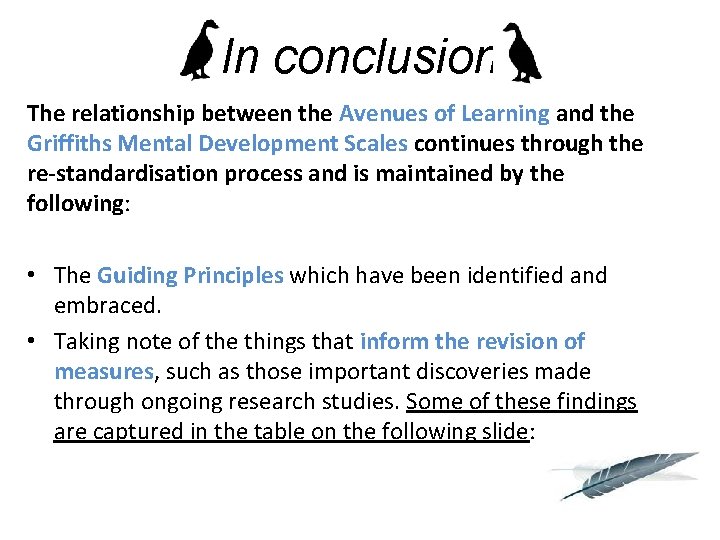 In conclusion

The relationship between the Avenues of Learning and the Griffiths Mental Development Scales continues through the re-standardisation process and is maintained by the following:

• The Guiding Principles which have been identified and embraced.
• Taking note of the things that inform the revision of measures, such as those important discoveries made through ongoing research studies. Some of these findings are captured in the table on the following slide: